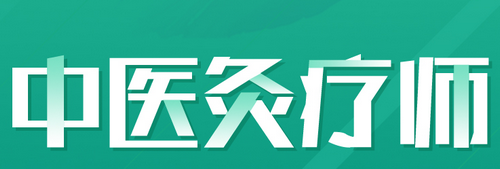 中医灸疗师